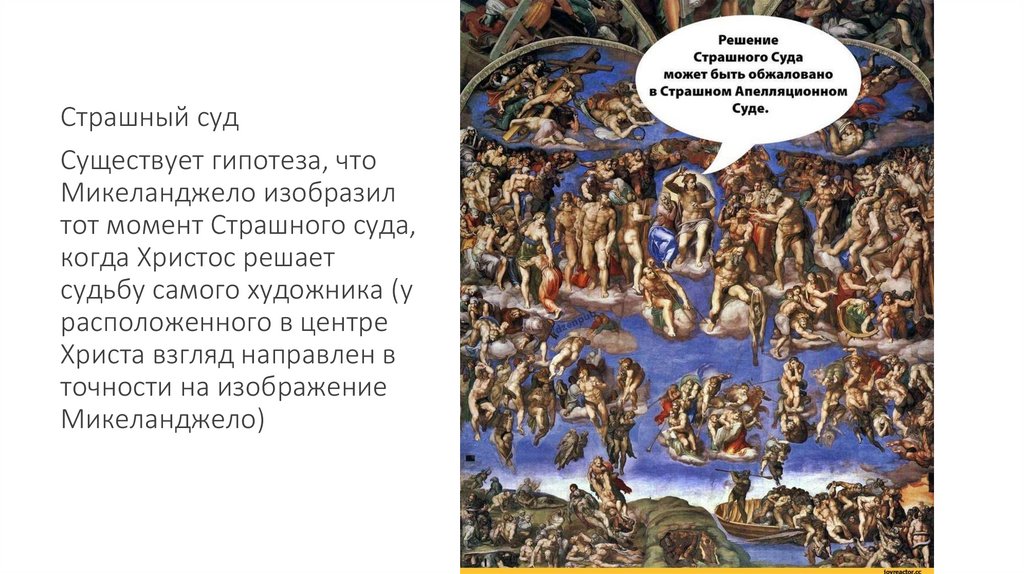 Страшный суд

Существует гипотеза, что Микеланджело изобразил тот момент Страшного суда, когда Христос решает судьбу самого художника (у расположенного в центре Христа взгляд направлен в точности на изображение Микеланджело)

Решение
Страшного Суда
может быть обжаловано
в Страшном Апелляционном
Суде.

joyreactor.cc